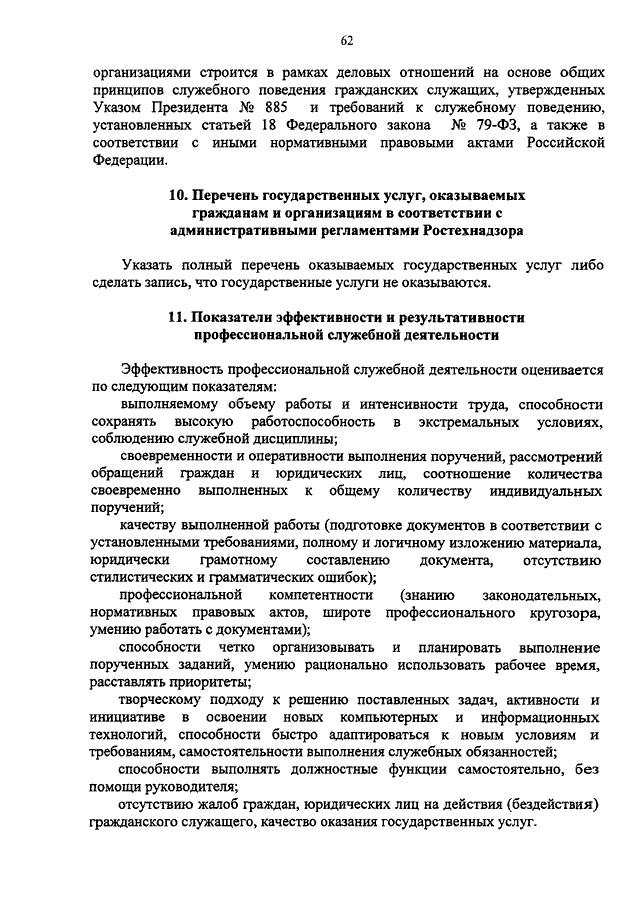 62

организациями строится в рамках деловых отношений на основе общих принципов служебного поведения гражданских служащих, утвержденных Указом Президента № 885 и требований к служебному поведению, установленных статьей 18 Федерального закона № 79-ФЗ, а также в соответствии с иными нормативными правовыми актами Российской Федерации.

10. Перечень государственных услуг, оказываемых гражданам и организациям в соответствии с административными регламентами Ростехнадзора

Указать полный перечень оказываемых государственных услуг либо сделать запись, что государственные услуги не оказываются.

11. Показатели эффективности и результативности профессиональной служебной деятельности

Эффективность профессиональной служебной деятельности оценивается по следующим показателям:

выполняемому объему работы и интенсивности труда, способности сохранять высокую работоспособность в экстремальных условиях, соблюдению служебной дисциплины;

своевременности и оперативности выполнения поручений, рассмотрений обращений граждан и юридических лиц, соотношение количества своевременно выполненных к общему количеству индивидуальных поручений;

качеству выполненной работы (подготовке документов в соответствии с установленными требованиями, полному и логичному изложению материала, юридически грамотному составлению документа, отсутствию стилистических и грамматических ошибок);

профессиональной компетентности (знанию законодательных, нормативных правовых актов, широте профессионального кругозора, умению работать с документами);

способности четко организовывать и планировать выполнение порученных заданий, умению рационально использовать рабочее время, расставлять приоритеты;

творческому подходу к решению поставленных задач, активности и инициативе в освоении новых компьютерных и информационных технологий, способности быстро адаптироваться к новым условиям и требованиям, самостоятельности выполнения служебных обязанностей;

способности выполнять должностные функции самостоятельно, без помощи руководителя;

отсутствию жалоб граждан, юридических лиц на действия (бездействия) гражданского служащего, качество оказания государственных услуг.